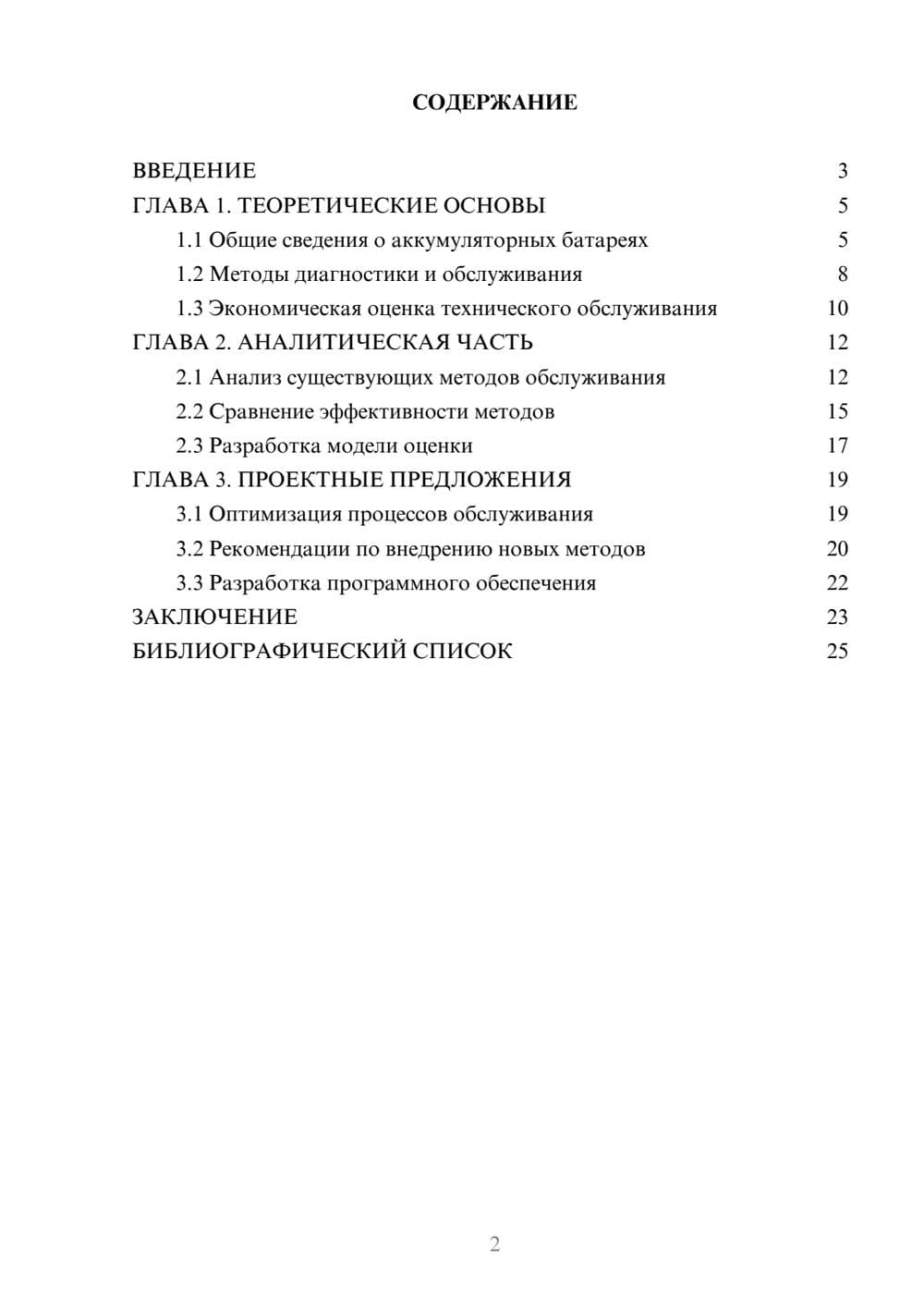 СОДЕРЖАНИЕ

ВВЕДЕНИЕ 3
ГЛАВА 1. ТЕОРЕТИЧЕСКИЕ ОСНОВЫ 5
1.1 Общие сведения о аккумуляторных батареях 5
1.2 Методы диагностики и обслуживания 8
1.3 Экономическая оценка технического обслуживания 10
ГЛАВА 2. АНАЛИТИЧЕСКАЯ ЧАСТЬ 12
2.1 Анализ существующих методов обслуживания 12
2.2 Сравнение эффективности методов 15
2.3 Разработка модели оценки 17
ГЛАВА 3. ПРОЕКТНЫЕ ПРЕДЛОЖЕНИЯ 19
3.1 Оптимизация процессов обслуживания 19
3.2 Рекомендации по внедрению новых методов 20
3.3 Разработка программного обеспечения 22
ЗАКЛЮЧЕНИЕ 23
БИБЛИОГРАФИЧЕСКИЙ СПИСОК 25

2